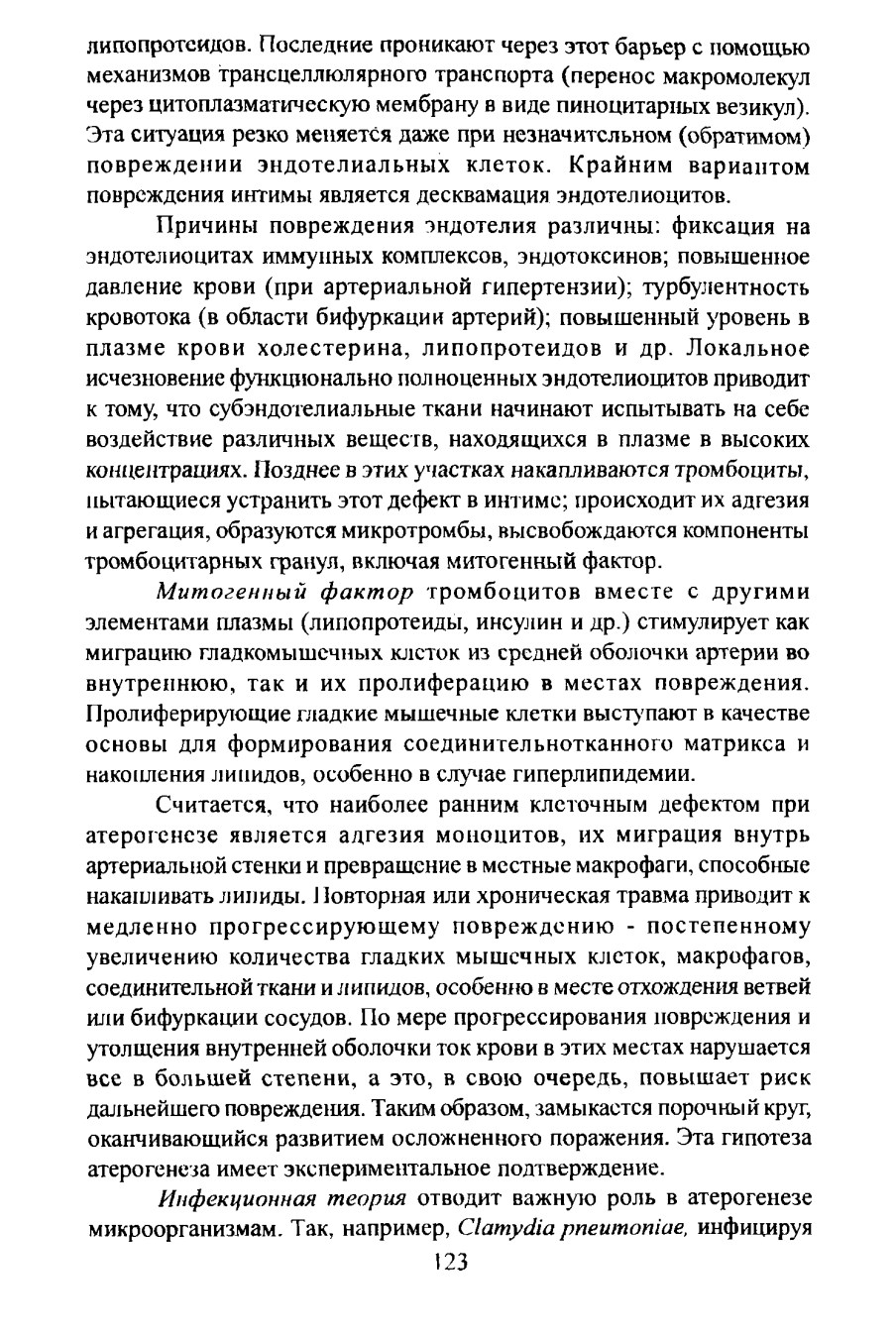 липопротеидов. Последние проникают через этот барьер с помощью механизмов трансцеллюлярного транспорта (перенос макромолекул через цитоплазматическую мембрану в виде пиноцитарных везикул). Эта ситуация резко меняется даже при незначительном (обратимом) повреждении эндотелиальных клеток. Крайним вариантом повреждения интимы является десквамация эндотелиоцитов.

Причины повреждения эндотелия различны: фиксация на эндотелиоцитах иммунных комплексов, эндотоксинов; повышенное давление крови (при артериальной гипертензии); турбулентность кровотока (в области бифуркации артерий); повышенный уровень в плазме крови холестерина, липопротеидов и др. Локальное исчезновение функционально полноценных эндотелиоцитов приводит к тому, что субэндотелиальные ткани начинают испытывать на себе воздействие различных веществ, находящихся в плазме в высоких концентрациях. Позднее в этих участках накапливаются тромбоциты, пытающиеся устранить этот дефект в интиме; происходит их адгезия и агрегация, образуются микротромбы, высвобождаются компоненты тромбоцитарных гранул, включая митогенный фактор.

Митогенный фактор тромбоцитов вместе с другими элементами плазмы (липопротеиды, инсулин и др.) стимулирует как миграцию гладкомышечных клеток из средней оболочки артерии во внутреннюю, так и их пролиферацию в местах повреждения. Пролиферирующие гладкие мышечные клетки выступают в качестве основы для формирования соединительнотканного матрикса и накопления липидов, особенно в случае гиперлипидемии.

Считается, что наиболее ранним клеточным дефектом при атерогенезе является адгезия моноцитов, их миграция внутрь артериальной стенки и превращение в местные макрофаги, способные накапливать липиды. Повторная или хроническая травма приводит к медленно прогрессирующему повреждению - постепенному увеличению количества гладких мышечных клеток, макрофагов, соединительной ткани и липидов, особенно в месте отхождения ветвей или бифуркации сосудов. По мере прогрессирования повреждения и утолщения внутренней оболочки ток крови в этих местах нарушается все в большей степени, а это, в свою очередь, повышает риск дальнейшего повреждения. Таким образом, замыкается порочный круг, оканчивающийся развитием осложненного поражения. Эта гипотеза атерогенеза имеет экспериментальное подтверждение.

Инфекционная теория отводит важную роль в атерогенезе микроорганизмам. Так, например, Clamydia pneumoniae, инфицируя

123